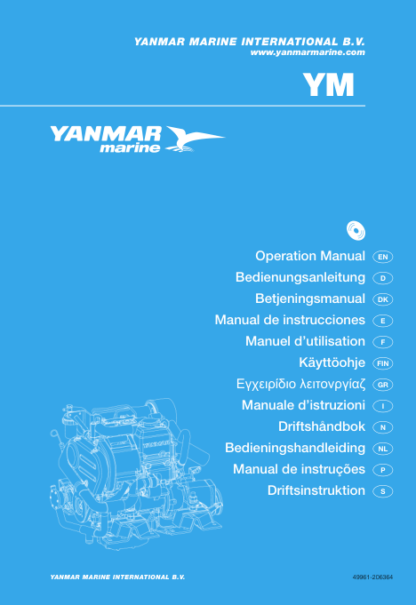 YANMAR MARINE INTERNATIONAL B.V.
www.yanmarmarine.com

YM

YANMAR
marine

Operation Manual EN
Bedienungsanleitung D
Betjeningsmanual DK
Manual de instrucciones E
Manuel d'utilisation F
Käyttöohje FIN
Εγχειρίδιο λειτονργίαζ GR
Manuale d'istruzioni I
Driftshåndbok N
Bedieningshandleiding NL
Manual de instruções P
Driftsinstruktion S

YANMAR MARINE INTERNATIONAL B.V.

49961-206364